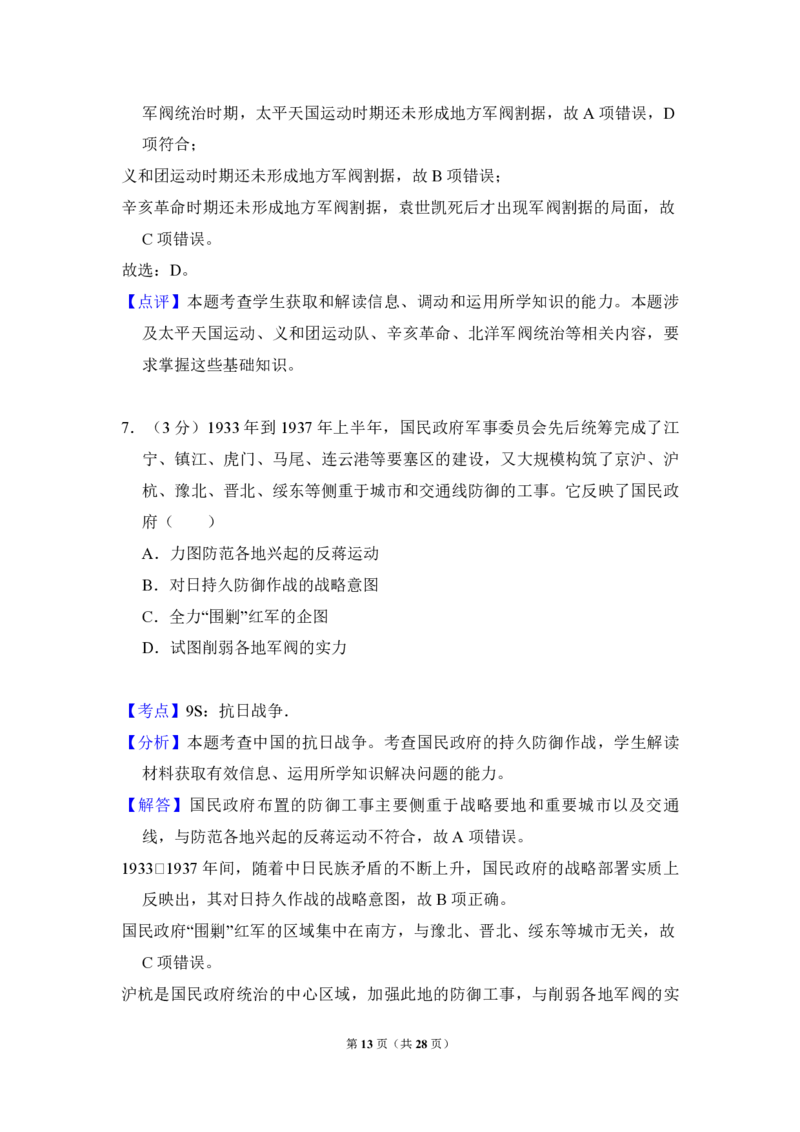 军阀统治时期，太平天国运动时期还未形成地方军阀割据，故A项错误，D项符合；

义和团运动时期还未形成地方军阀割据，故B项错误；

辛亥革命时期还未形成地方军阀割据，袁世凯死后才出现军阀割据的局面，故C项错误。

故选：D。

【点评】本题考查学生获取和解读信息、调动和运用所学知识的能力。本题涉及太平天国运动、义和团运动队、辛亥革命、北洋军阀统治等相关内容，要求掌握这些基础知识。

7.（3分）1933年到1937年上半年，国民政府军事委员会先后统筹完成了江宁、镇江、虎门、马尾、连云港等要塞区的建设，又大规模构筑了京沪、沪杭、豫北、晋北、绥东等侧重于城市和交通线防御的工事。它反映了国民政府（　　）

A．力图防范各地兴起的反蒋运动

B．对日持久防御作战的战略意图

C．全力“围剿”红军的企图

D．试图削弱各地军阀的实力

【考点】9S：抗日战争．

【分析】本题考查中国的抗日战争。考查国民政府的持久防御作战，学生解读材料获取有效信息、运用所学知识解决问题的能力。

【解答】国民政府布置的防御工事主要侧重于战略要地和重要城市以及交通线，与防范各地兴起的反蒋运动不符合，故A项错误。

1933□1937年间，随着中日民族矛盾的不断上升，国民政府的战略部署实质上反映出，其对日持久作战的战略意图，故B项正确。

国民政府“围剿”红军的区域集中在南方，与豫北、晋北、绥东等城市无关，故C项错误。

沪杭是国民政府统治的中心区域，加强此地的防御工事，与削弱各地军阀的实

第13页（共28页）